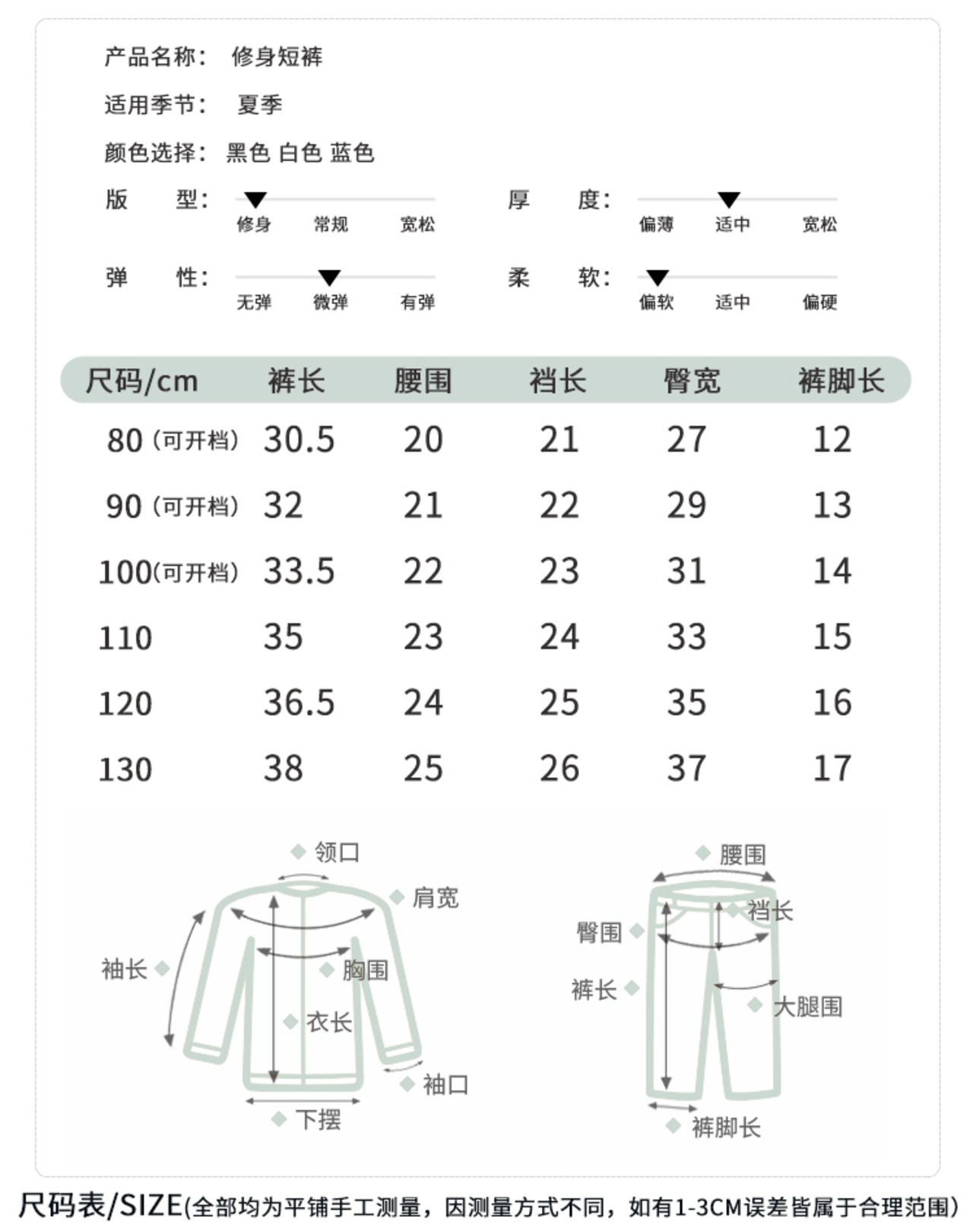 产品名称： 修身短裤

适用季节： 夏季

颜色选择： 黑色 白色 蓝色

版 型： 修身 常规 宽松

厚 度： 偏薄 适中 宽松

弹 性： 无弹 微弹 有弹

柔 软： 偏软 适中 偏硬

| 尺码/cm | 裤长 | 腰围 | 裆长 | 臀宽 | 裤脚长 |
|---|---|---|---|---|---|
| 80（可开档） | 30.5 | 20 | 21 | 27 | 12 |
| 90（可开档） | 32 | 21 | 22 | 29 | 13 |
| 100(可开档） | 33.5 | 22 | 23 | 31 | 14 |
| 110 | 35 | 23 | 24 | 33 | 15 |
| 120 | 36.5 | 24 | 25 | 35 | 16 |
| 130 | 38 | 25 | 26 | 37 | 17 |

领口
肩宽
袖长
胸围
衣长
袖口
下摆

腰围
裆长
臀围
裤长
大腿围
裤脚长

尺码表/SIZE(全部均为平铺手工测量，因测量方式不同，如有1-3CM误差皆属于合理范围）